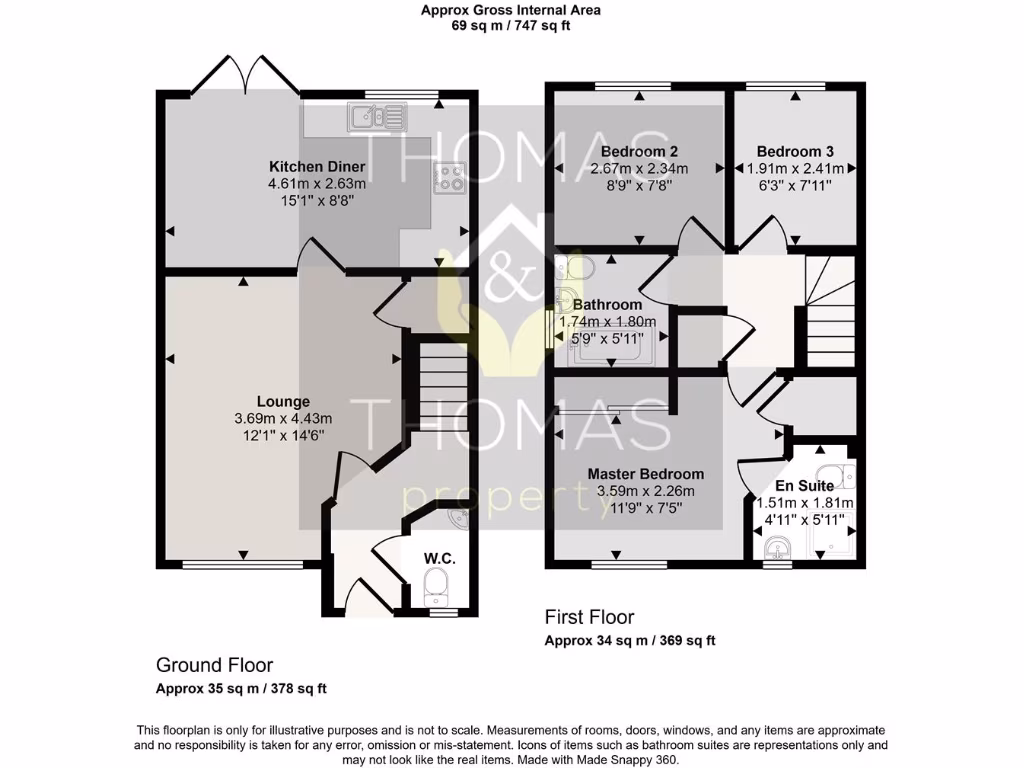 Approx Gross Internal Area
69 sq m / 747 sq ft

Kitchen Diner
4.61m x 2.63m
15'1" x 8'8"

Lounge
3.69m x 4.43m
12'1" x 14'6"

W.C.

Bedroom 2
2.67m x 2.34m
8'9" x 7'8"

Bedroom 3
1.91m x 2.41m
6'3" x 7'11"

Bathroom
1.74m x 1.80m
5'9" x 5'11"

Master Bedroom
3.59m x 2.26m
11'9" x 7'5"

En Suite
1.51m x 1.81m
4'11" x 5'11"

THOMAS & THOMAS property

First Floor
Approx 34 sq m / 369 sq ft

Ground Floor
Approx 35 sq m / 378 sq ft

This floorplan is only for illustrative purposes and is not to scale. Measurements of rooms, doors, windows, and any items are approximate and no responsibility is taken for any error, omission or mis-statement. Icons of items such as bathroom suites are representations only and may not look like the real items. Made with Made Snappy 360.